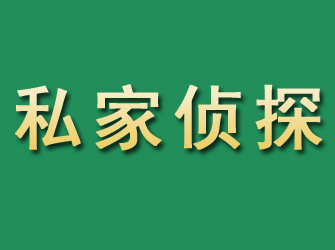 私家侦探